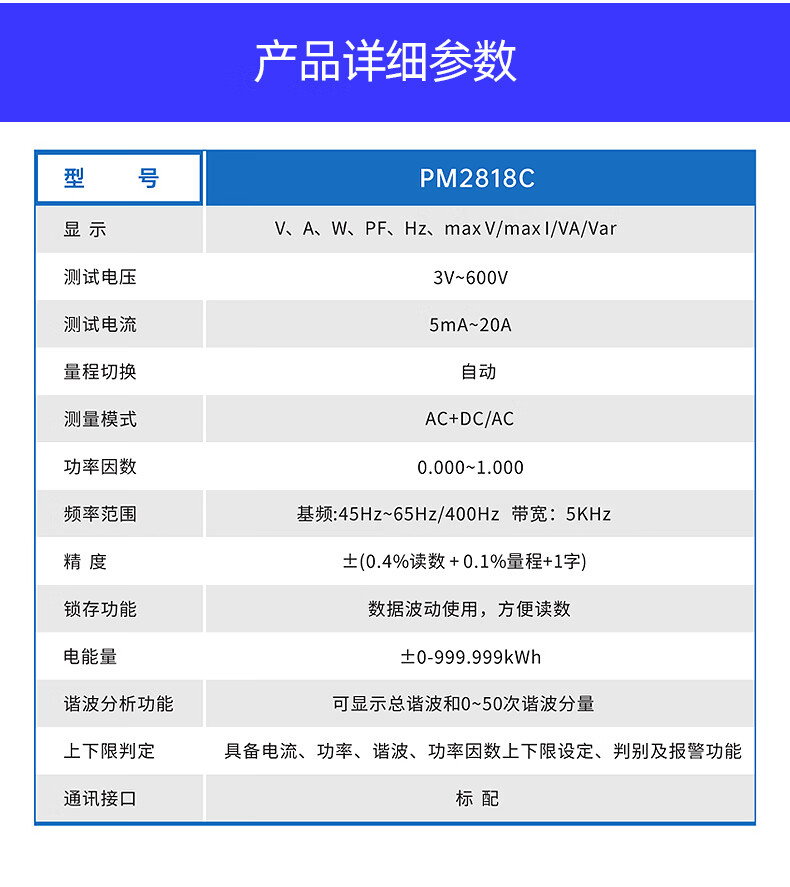 产品详细参数

| 型　号 | PM2818C |
|---|---|
| 显 示 | V、A、W、PF、Hz、max V/max I/VA/Var |
| 测试电压 | 3V~600V |
| 测试电流 | 5mA~20A |
| 量程切换 | 自动 |
| 测量模式 | AC+DC/AC |
| 功率因数 | 0.000~1.000 |
| 频率范围 | 基频:45Hz~65Hz/400Hz 带宽：5KHz |
| 精 度 | ±(0.4%读数 + 0.1%量程+1字) |
| 锁存功能 | 数据波动使用，方便读数 |
| 电能量 | ±0-999.999kWh |
| 谐波分析功能 | 可显示总谐波和0~50次谐波分量 |
| 上下限判定 | 具备电流、功率、谐波、功率因数上下限设定、判别及报警功能 |
| 通讯接口 | 标 配 |